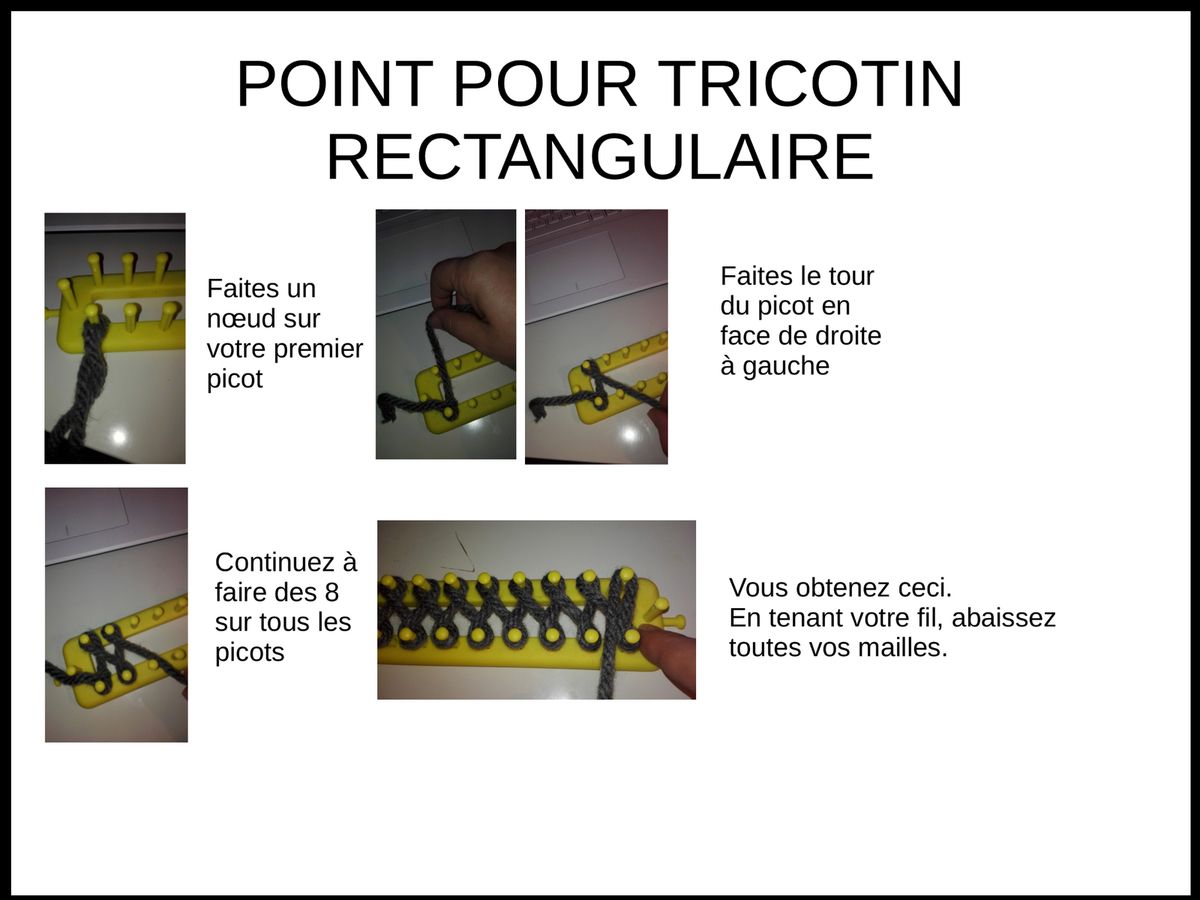 POINT POUR TRICOTIN RECTANGULAIRE

Faites un nœud sur votre premier picot

Faites le tour du picot en face de droite à gauche

Continuez à faire des 8 sur tous les picots

Vous obtenez ceci.
En tenant votre fil, abaissez toutes vos mailles.